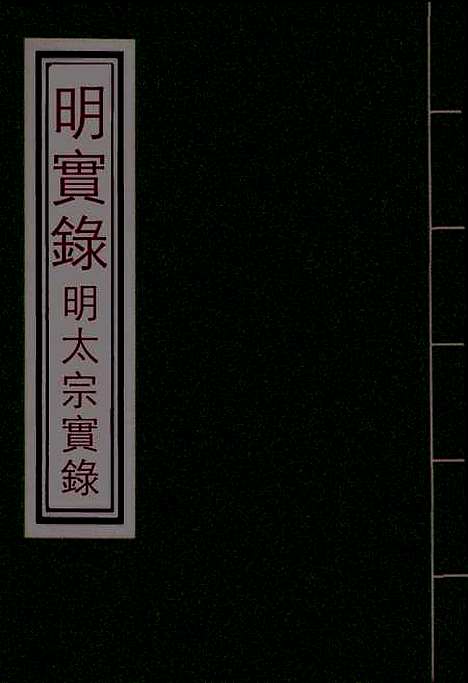 明實錄

明太宗實錄